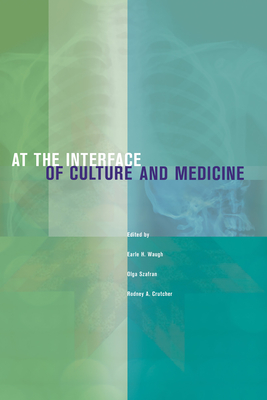 AT THE INTERFACE
OF CULTURE AND MEDICINE

Edited by

Earle H. Waugh

Olga Szafran

Rodney A. Crutcher